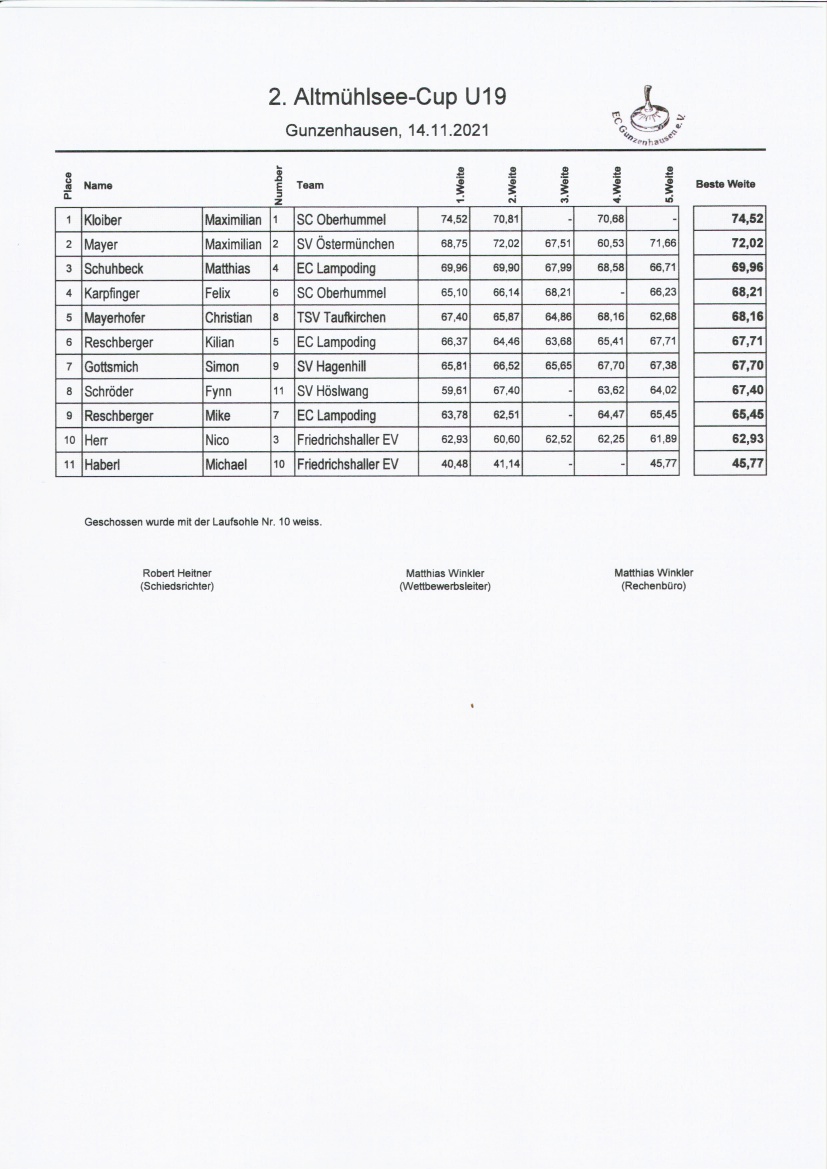 2. Altmühlsee-Cup U19

Gunzenhausen, 14.11.2021

EC Gunzenhausen e.V.

| Place | Name | | Number | Team | 1.Weite | 2.Weite | 3.Weite | 4.Weite | 5.Weite | Beste Weite |
|---|---|---|---|---|---|---|---|---|---|---|
| 1 | Kloiber | Maximilian | 1 | SC Oberhummel | 74,52 | 70,81 | - | 70,68 | - | 74,52 |
| 2 | Mayer | Maximilian | 2 | SV Östermünchen | 68,75 | 72,02 | 67,51 | 60,53 | 71,66 | 72,02 |
| 3 | Schuhbeck | Matthias | 4 | EC Lampoding | 69,96 | 69,90 | 67,99 | 68,58 | 66,71 | 69,96 |
| 4 | Karpfinger | Felix | 6 | SC Oberhummel | 65,10 | 66,14 | 68,21 | - | 66,23 | 68,21 |
| 5 | Mayerhofer | Christian | 8 | TSV Taufkirchen | 67,40 | 65,87 | 64,86 | 68,16 | 62,68 | 68,16 |
| 6 | Reschberger | Kilian | 5 | EC Lampoding | 66,37 | 64,46 | 63,68 | 65,41 | 67,71 | 67,71 |
| 7 | Gottsmich | Simon | 9 | SV Hagenhill | 65,81 | 66,52 | 65,65 | 67,70 | 67,38 | 67,70 |
| 8 | Schröder | Fynn | 11 | SV Höslwang | 59,61 | 67,40 | - | 63,62 | 64,02 | 67,40 |
| 9 | Reschberger | Mike | 7 | EC Lampoding | 63,78 | 62,51 | - | 64,47 | 65,45 | 65,45 |
| 10 | Herr | Nico | 3 | Friedrichshaller EV | 62,93 | 60,60 | 62,52 | 62,25 | 61,89 | 62,93 |
| 11 | Haberl | Michael | 10 | Friedrichshaller EV | 40,48 | 41,14 | - | - | 45,77 | 45,77 |

Geschossen wurde mit der Laufsohle Nr. 10 weiss.

Robert Heitner
(Schiedsrichter)

Matthias Winkler
(Wettbewerbsleiter)

Matthias Winkler
(Rechenbüro)